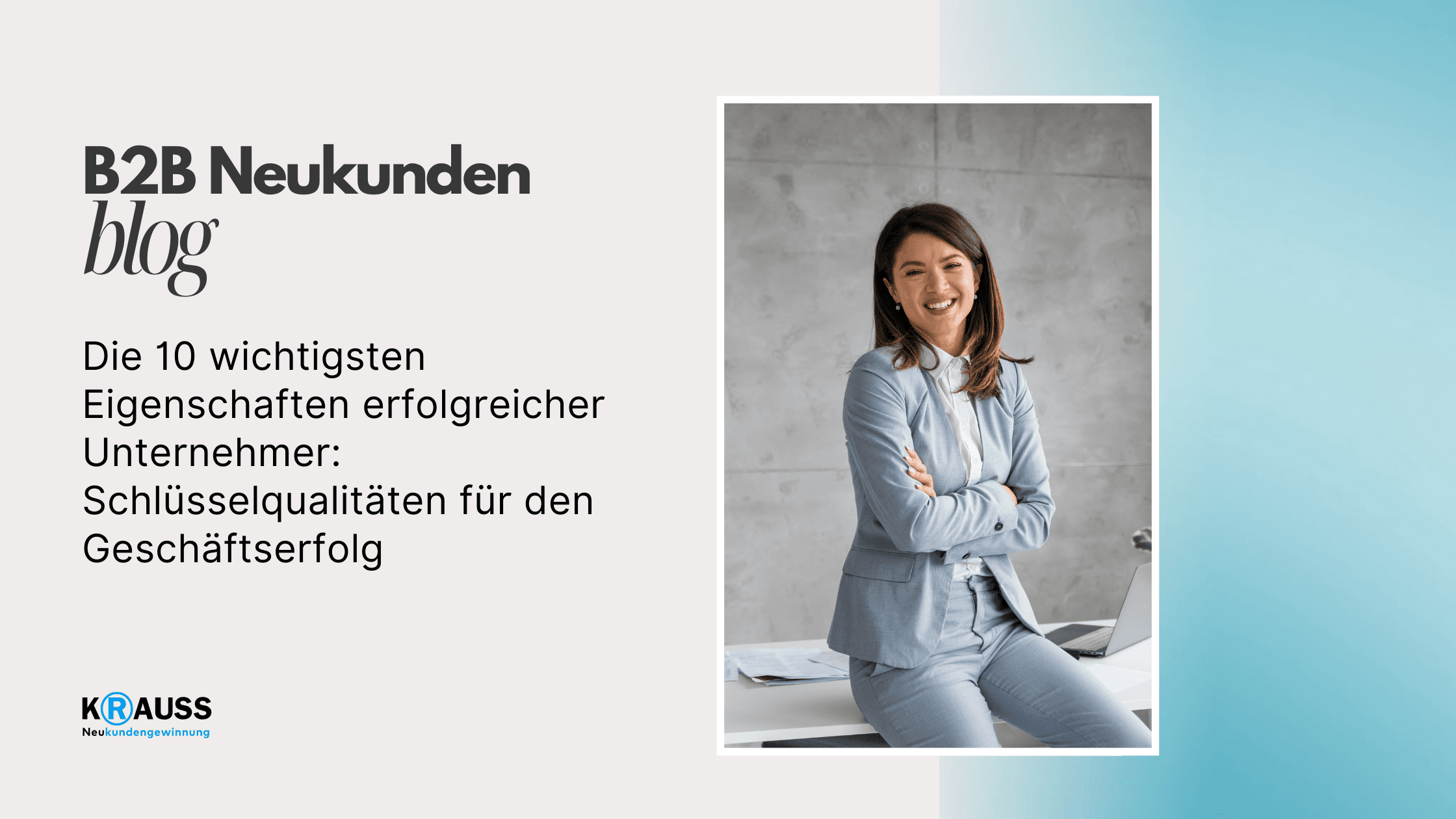 B2B Neukunden
blog

Die 10 wichtigsten Eigenschaften erfolgreicher Unternehmer: Schlüsselqualitäten für den Geschäftserfolg

KRAUSS
Neukundengewinnung